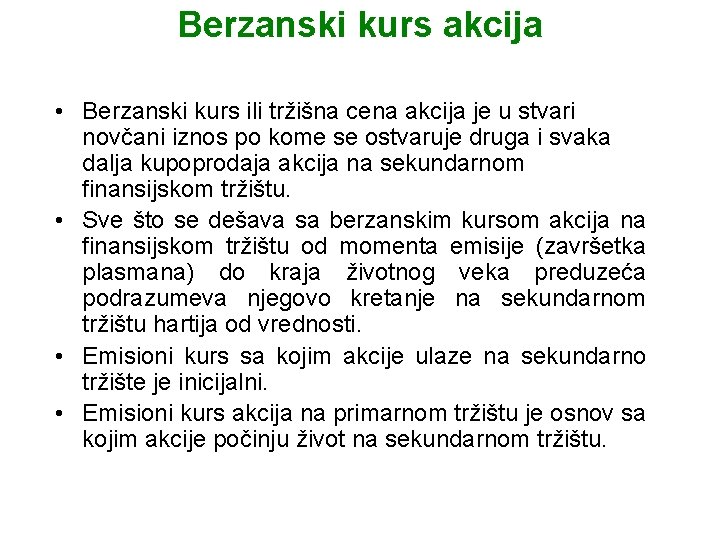 Berzanski kurs akcija

• Berzanski kurs ili tržišna cena akcija je u stvari novčani iznos po kome se ostvaruje druga i svaka dalja kupoprodaja akcija na sekundarnom finansijskom tržištu.

• Sve što se dešava sa berzanskim kursom akcija na finansijskom tržištu od momenta emisije (završetka plasmana) do kraja životnog veka preduzeća podrazumeva njegovo kretanje na sekundarnom tržištu hartija od vrednosti.

• Emisioni kurs sa kojim akcije ulaze na sekundarno tržište je inicijalni.

• Emisioni kurs akcija na primarnom tržištu je osnov sa kojim akcije počinju život na sekundarnom tržištu.